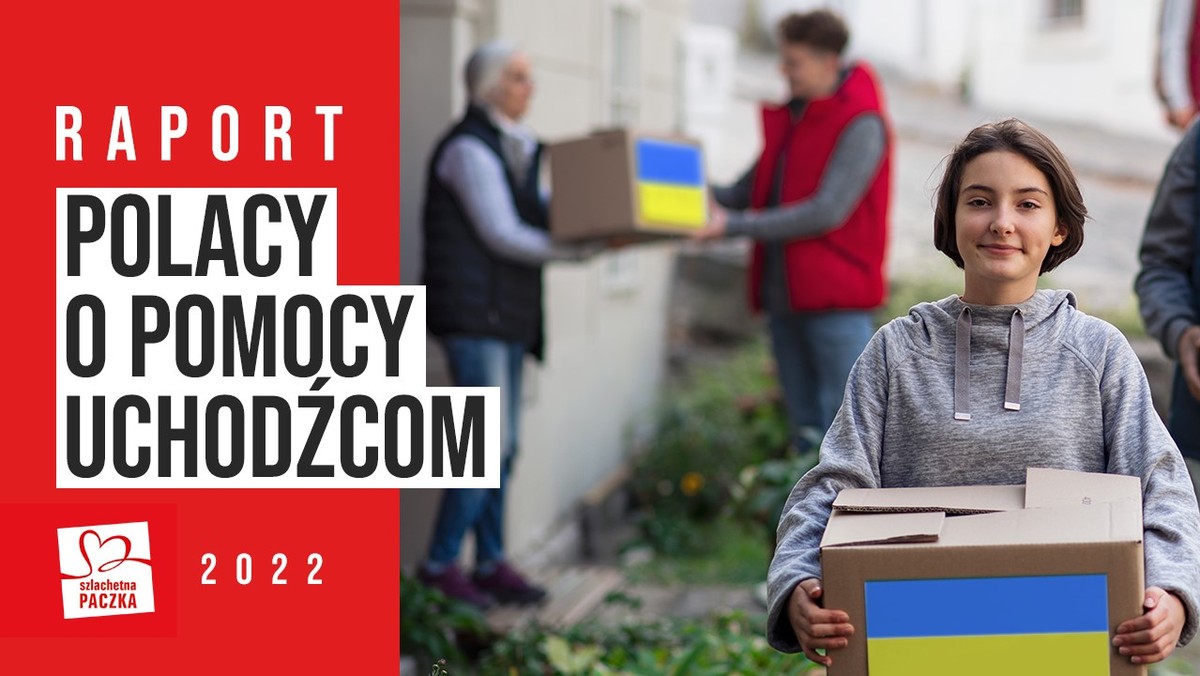 RAPORT

POLACY O POMOCY UCHODŹCOM

szlachetna PACZKA

2022